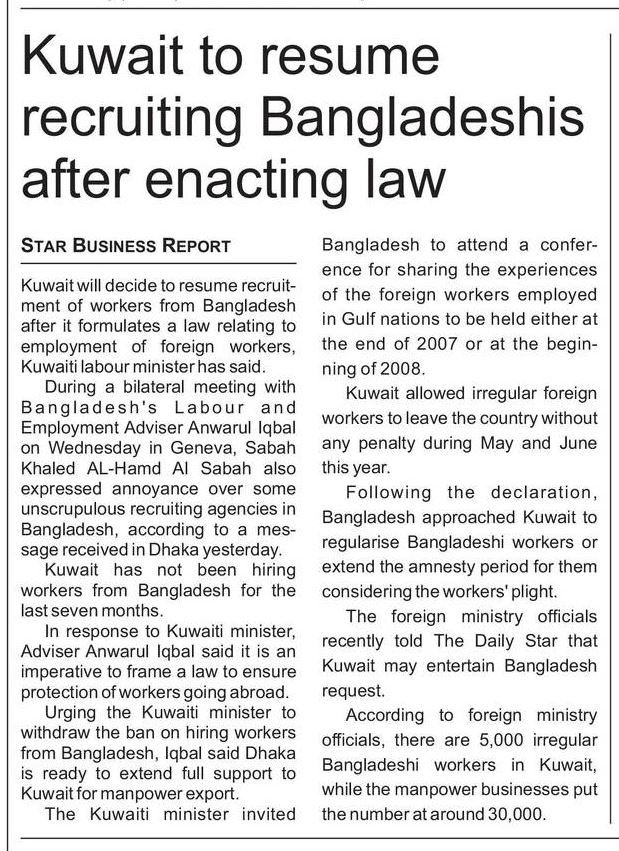 Kuwait to resume recruiting Bangladeshis after enacting law

STAR BUSINESS REPORT

Kuwait will decide to resume recruitment of workers from Bangladesh after it formulates a law relating to employment of foreign workers, Kuwaiti labour minister has said.

During a bilateral meeting with Bangladesh's Labour and Employment Adviser Anwarul Iqbal on Wednesday in Geneva, Sabah Khaled AL-Hamd Al Sabah also expressed annoyance over some unscrupulous recruiting agencies in Bangladesh, according to a message received in Dhaka yesterday.

Kuwait has not been hiring workers from Bangladesh for the last seven months.

In response to Kuwaiti minister, Adviser Anwarul Iqbal said it is an imperative to frame a law to ensure protection of workers going abroad.

Urging the Kuwaiti minister to withdraw the ban on hiring workers from Bangladesh, Iqbal said Dhaka is ready to extend full support to Kuwait for manpower export.

The Kuwaiti minister invited Bangladesh to attend a conference for sharing the experiences of the foreign workers employed in Gulf nations to be held either at the end of 2007 or at the beginning of 2008.

Kuwait allowed irregular foreign workers to leave the country without any penalty during May and June this year.

Following the declaration, Bangladesh approached Kuwait to regularise Bangladeshi workers or extend the amnesty period for them considering the workers' plight.

The foreign ministry officials recently told The Daily Star that Kuwait may entertain Bangladesh request.

According to foreign ministry officials, there are 5,000 irregular Bangladeshi workers in Kuwait, while the manpower businesses put the number at around 30,000.